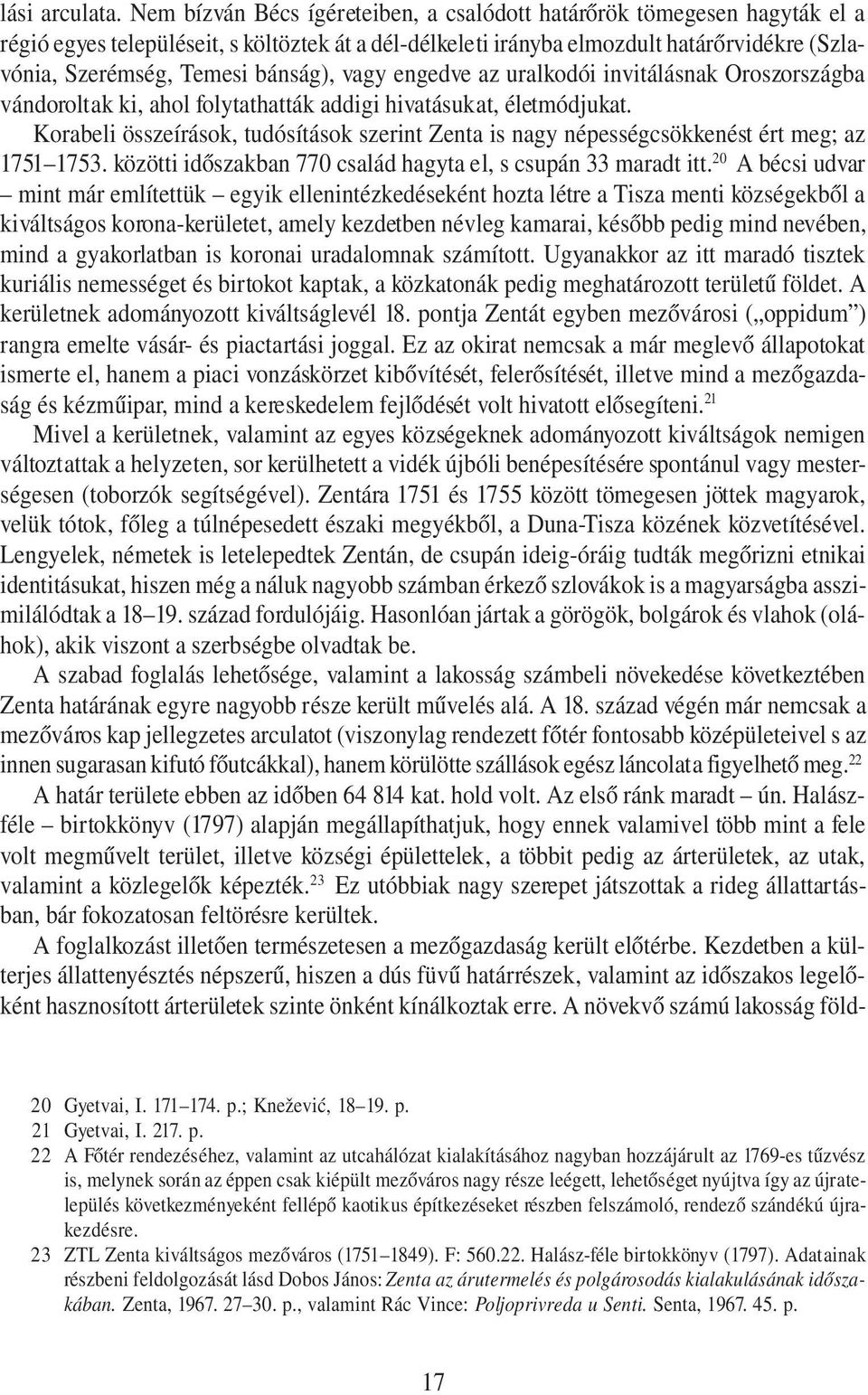 lási arculata. Nem bízván Bécs ígéreteiben, a csalódott határőrök tömegesen hagyták el a régió egyes településeit, s költöztek át a dél-délkeleti irányba elmozdult határőrvidékre (Szlavónia, Szerémség, Temesi bánság), vagy engedve az uralkodói invitálásnak Oroszországba vándoroltak ki, ahol folytathatták addigi hivatásukat, életmódjukat.

Korabeli összeírások, tudósítások szerint Zenta is nagy népességcsökkenést ért meg; az 1751–1753. közötti időszakban 770 család hagyta el, s csupán 33 maradt itt.$^{20}$ A bécsi udvar – mint már említettük – egyik ellenintézkedéseként hozta létre a Tisza menti községekből a kiváltságos korona-kerületet, amely kezdetben névleg kamarai, később pedig mind nevében, mind a gyakorlatban is koronai uradalomnak számított. Ugyanakkor az itt maradó tisztek kuriális nemességet és birtokot kaptak, a közkatonák pedig meghatározott területű földet. A kerületnek adományozott kiváltságlevél 18. pontja Zentát egyben mezővárosi („oppidum”) rangra emelte vásár- és piactartási joggal. Ez az okirat nemcsak a már meglevő állapotokat ismerte el, hanem a piaci vonzáskörzet kibővítését, felerősítését, illetve mind a mezőgazdaság és kézműipar, mind a kereskedelem fejlődését volt hivatott elősegíteni.$^{21}$

Mivel a kerületnek, valamint az egyes községeknek adományozott kiváltságok nemigen változtattak a helyzeten, sor kerülhetett a vidék újbóli benépesítésére spontánul vagy mesterségesen (toborzók segítségével). Zentára 1751 és 1755 között tömegesen jöttek magyarok, velük tótok, főleg a túlnépesedett északi megyékből, a Duna-Tisza közének közvetítésével. Lengyelek, németek is letelepedtek Zentán, de csupán ideig-óráig tudták megőrizni etnikai identitásukat, hiszen még a náluk nagyobb számban érkező szlovákok is a magyarságba asszimilálódtak a 18–19. század fordulójáig. Hasonlóan jártak a görögök, bolgárok és vlahok (oláhok), akik viszont a szerbségbe olvadtak be.

A szabad foglalás lehetősége, valamint a lakosság számbeli növekedése következtében Zenta határának egyre nagyobb része került művelés alá. A 18. század végén már nemcsak a mezőváros kap jellegzetes arculatot (viszonylag rendezett főtér fontosabb középületeivel s az innen sugarasan kifutó főutcákkal), hanem körülötte szállások egész láncolata figyelhető meg.$^{22}$

A határ területe ebben az időben 64 814 kat. hold volt. Az első ránk maradt – ún. Halász-féle – birtokkönyv (1797) alapján megállapíthatjuk, hogy ennek valamivel több mint a fele volt megművelt terület, illetve községi épülettelek, a többit pedig az árterületek, az utak, valamint a közlegelők képezték.$^{23}$ Ez utóbbiak nagy szerepet játszottak a rideg állattartásban, bár fokozatosan feltörésre kerültek.

A foglalkozást illetően természetesen a mezőgazdaság került előtérbe. Kezdetben a külterjes állattenyésztés népszerű, hiszen a dús füvű határrészek, valamint az időszakos legelőként hasznosított árterületek szinte önként kínálkoztak erre. A növekvő számú lakosság föld-

20 Gyetvai, I. 171–174. p.; Knežević, 18–19. p.
21 Gyetvai, I. 217. p.
22 A Főtér rendezéséhez, valamint az utcahálózat kialakításához nagyban hozzájárult az 1769-es tűzvész is, melynek során az éppen csak kiépült mezőváros nagy része leégett, lehetőséget nyújtva így az újratelepülés következményeként fellépő kaotikus építkezéseket részben felszámoló, rendező szándékú újrakezdésre.
23 ZTL Zenta kiváltságos mezőváros (1751–1849). F: 560.22. Halász-féle birtokkönyv (1797). Adatainak részbeni feldolgozását lásd Dobos János: Zenta az árutermelés és polgárosodás kialakulásának időszakában. Zenta, 1967. 27–30. p., valamint Rác Vince: Poljoprivreda u Senti. Senta, 1967. 45. p.

17